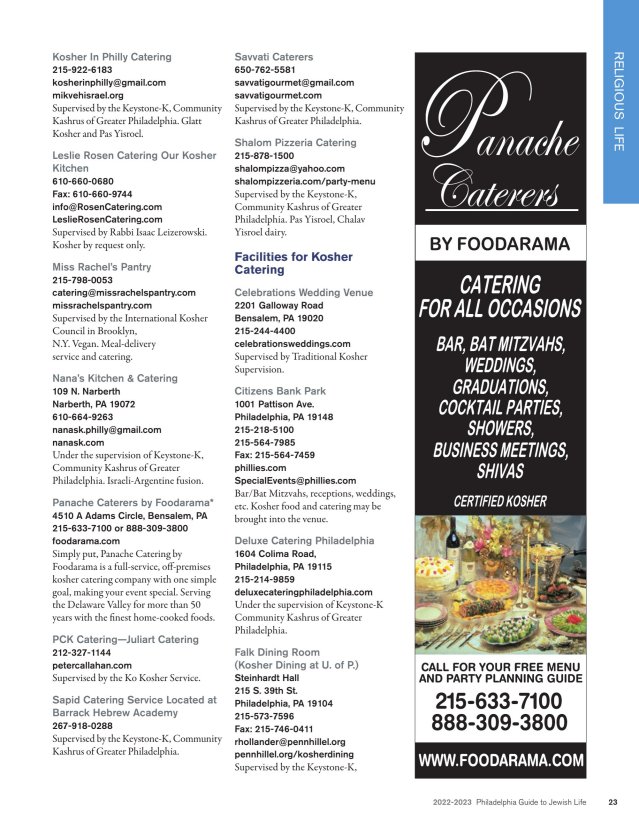 RELIGIOUS LIFE

Kosher In Philly Catering
215-922-6183
kosherinphilly@gmail.com
mikvehisrael.org
Supervised by the Keystone-K, Community Kashrus of Greater Philadelphia. Glatt Kosher and Pas Yisroel.

Leslie Rosen Catering Our Kosher Kitchen
610-660-0680
Fax: 610-660-9744
info@RosenCatering.com
LeslieRosenCatering.com
Supervised by Rabbi Isaac Leizerowski. Kosher by request only.

Miss Rachel's Pantry
215-798-0053
catering@missrachelspantry.com
missrachelspantry.com
Supervised by the International Kosher Council in Brooklyn, N.Y. Vegan. Meal-delivery service and catering.

Nana's Kitchen & Catering
109 N. Narberth
Narberth, PA 19072
610-664-9263
nanask.philly@gmail.com
nanask.com
Under the supervision of Keystone-K, Community Kashrus of Greater Philadelphia. Israeli-Argentine fusion.

Panache Caterers by Foodarama*
4510 A Adams Circle, Bensalem, PA
215-633-7100 or 888-309-3800
foodarama.com
Simply put, Panache Catering by Foodarama is a full-service, off-premises kosher catering company with one simple goal, making your event special. Serving the Delaware Valley for more than 50 years with the finest home-cooked foods.

PCK Catering—Juliart Catering
212-327-1144
petercallahan.com
Supervised by the Ko Kosher Service.

Sapid Catering Service Located at Barrack Hebrew Academy
267-918-0288
Supervised by the Keystone-K, Community Kashrus of Greater Philadelphia.

Savvati Caterers
650-762-5581
savvatigourmet@gmail.com
savvatigourmet.com
Supervised by the Keystone-K, Community Kashrus of Greater Philadelphia.

Shalom Pizzeria Catering
215-878-1500
shalompizza@yahoo.com
shalompizzeria.com/party-menu
Supervised by the Keystone-K, Community Kashrus of Greater Philadelphia. Pas Yisroel, Chalav Yisroel dairy.

Facilities for Kosher Catering

Celebrations Wedding Venue
2201 Galloway Road
Bensalem, PA 19020
215-244-4400
celebrationsweddings.com
Supervised by Traditional Kosher Supervision.

Citizens Bank Park
1001 Pattison Ave.
Philadelphia, PA 19148
215-218-5100
215-564-7985
Fax: 215-564-7459
phillies.com
SpecialEvents@phillies.com
Bar/Bat Mitzvahs, receptions, weddings, etc. Kosher food and catering may be brought into the venue.

Deluxe Catering Philadelphia
1604 Colima Road,
Philadelphia, PA 19115
215-214-9859
deluxecateringphiladelphia.com
Under the supervision of Keystone-K Community Kashrus of Greater Philadelphia.

Falk Dining Room (Kosher Dining at U. of P.)
Steinhardt Hall
215 S. 39th St.
Philadelphia, PA 19104
215-573-7596
Fax: 215-746-0411
rhollander@pennhillel.org
pennhillel.org/kosherdining
Supervised by the Keystone-K,

Panache Caterers

BY FOODARAMA

CATERING FOR ALL OCCASIONS

BAR, BAT MITZVAHS, WEDDINGS, GRADUATIONS, COCKTAIL PARTIES, SHOWERS, BUSINESS MEETINGS, SHIVAS

CERTIFIED KOSHER

CALL FOR YOUR FREE MENU AND PARTY PLANNING GUIDE
215-633-7100
888-309-3800

WWW.FOODARAMA.COM

2022-2023 Philadelphia Guide to Jewish Life 23